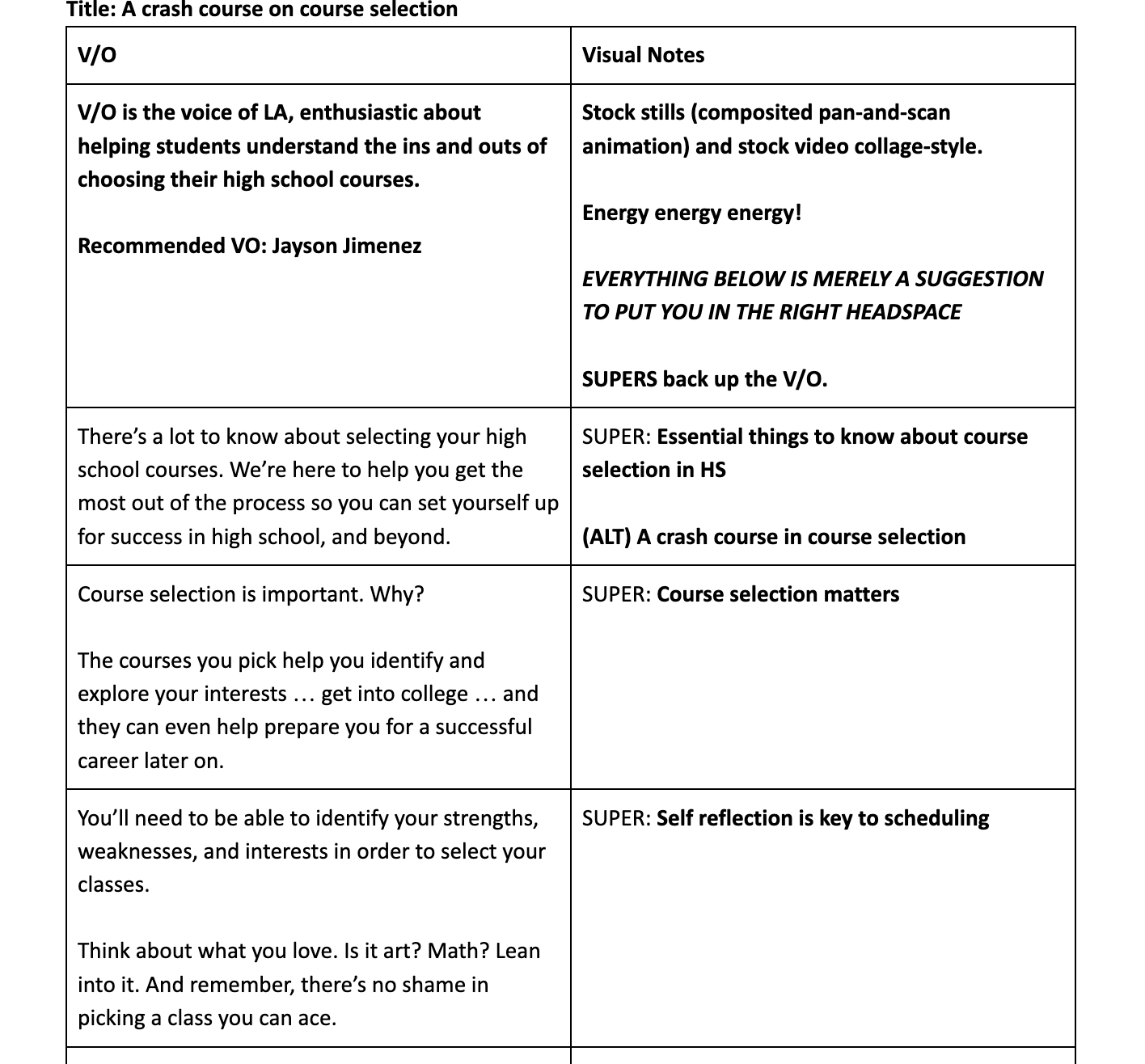 Title: A crash course on course selection

| V/O | Visual Notes |
|---|---|
| V/O is the voice of LA, enthusiastic about helping students understand the ins and outs of choosing their high school courses.<br><br>Recommended VO: Jayson Jimenez | Stock stills (composited pan-and-scan animation) and stock video collage-style.<br><br>Energy energy energy!<br><br>EVERYTHING BELOW IS MERELY A SUGGESTION TO PUT YOU IN THE RIGHT HEADSPACE<br><br>SUPERS back up the V/O. |
| There's a lot to know about selecting your high school courses. We're here to help you get the most out of the process so you can set yourself up for success in high school, and beyond. | SUPER: Essential things to know about course selection in HS<br><br>(ALT) A crash course in course selection |
| Course selection is important. Why?<br><br>The courses you pick help you identify and explore your interests … get into college … and they can even help prepare you for a successful career later on. | SUPER: Course selection matters |
| You'll need to be able to identify your strengths, weaknesses, and interests in order to select your classes.<br><br>Think about what you love. Is it art? Math? Lean into it. And remember, there's no shame in picking a class you can ace. | SUPER: Self reflection is key to scheduling |